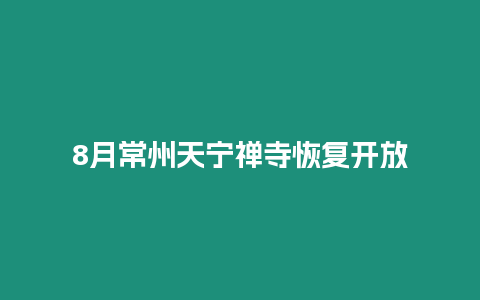 8月常州天宁禅寺恢复开放